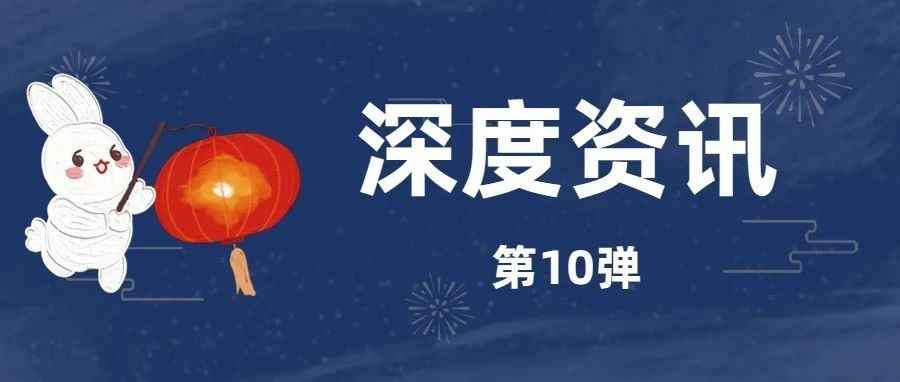 深度资讯

第10弹